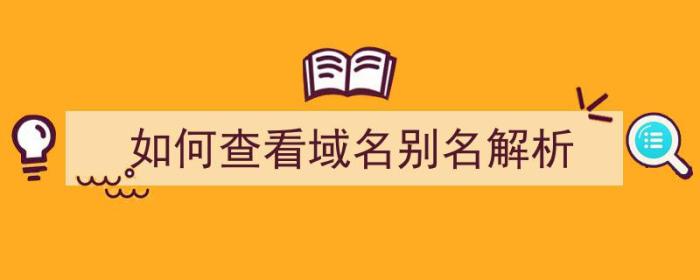 如何查看域名别名解析